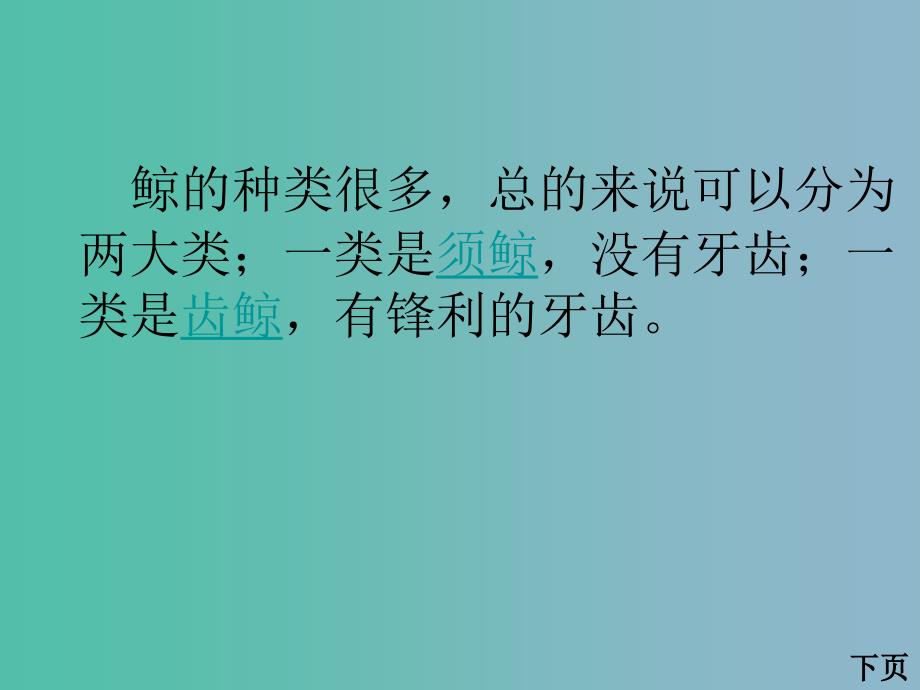 鲸的种类很多，总的来说可以分为两大类；一类是须鲸，没有牙齿；一类是齿鲸，有锋利的牙齿。

下页